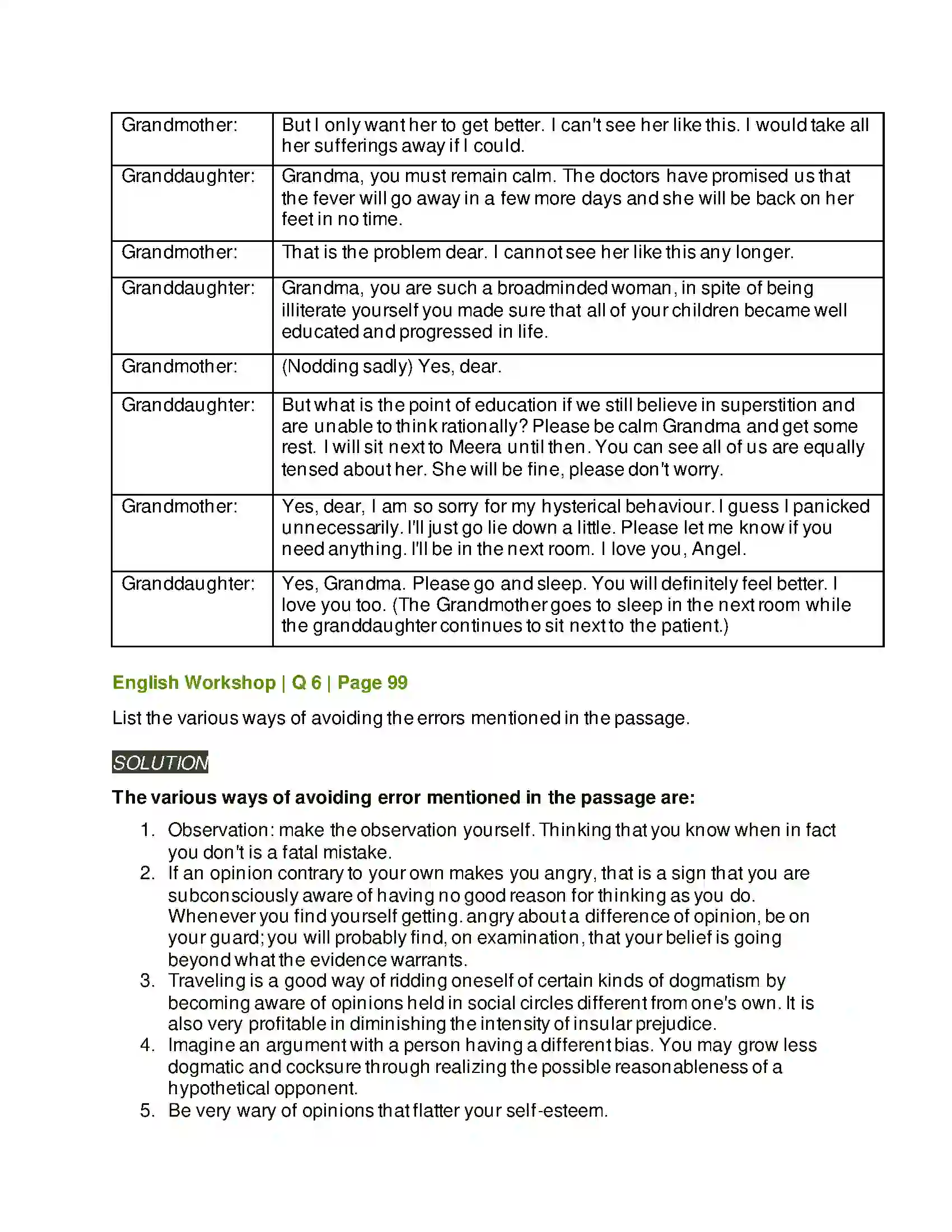 | Grandmother: | But I only want her to get better. I can't see her like this. I would take all her sufferings away if I could. |
|---|---|
| Granddaughter: | Grandma, you must remain calm. The doctors have promised us that the fever will go away in a few more days and she will be back on her feet in no time. |
| Grandmother: | That is the problem dear. I cannot see her like this any longer. |
| Granddaughter: | Grandma, you are such a broadminded woman, in spite of being illiterate yourself you made sure that all of your children became well educated and progressed in life. |
| Grandmother: | (Nodding sadly) Yes, dear. |
| Granddaughter: | But what is the point of education if we still believe in superstition and are unable to think rationally? Please be calm Grandma and get some rest. I will sit next to Meera until then. You can see all of us are equally tensed about her. She will be fine, please don't worry. |
| Grandmother: | Yes, dear, I am so sorry for my hysterical behaviour. I guess I panicked unnecessarily. I'll just go lie down a little. Please let me know if you need anything. I'll be in the next room. I love you, Angel. |
| Granddaughter: | Yes, Grandma. Please go and sleep. You will definitely feel better. I love you too. (The Grandmother goes to sleep in the next room while the granddaughter continues to sit next to the patient.) |

English Workshop | Q 6 | Page 99

List the various ways of avoiding the errors mentioned in the passage.

SOLUTION

The various ways of avoiding error mentioned in the passage are:

1. Observation: make the observation yourself. Thinking that you know when in fact you don't is a fatal mistake.
2. If an opinion contrary to your own makes you angry, that is a sign that you are subconsciously aware of having no good reason for thinking as you do. Whenever you find yourself getting. angry about a difference of opinion, be on your guard; you will probably find, on examination, that your belief is going beyond what the evidence warrants.
3. Traveling is a good way of ridding oneself of certain kinds of dogmatism by becoming aware of opinions held in social circles different from one's own. It is also very profitable in diminishing the intensity of insular prejudice.
4. Imagine an argument with a person having a different bias. You may grow less dogmatic and cocksure through realizing the possible reasonableness of a hypothetical opponent.
5. Be very wary of opinions that flatter your self-esteem.